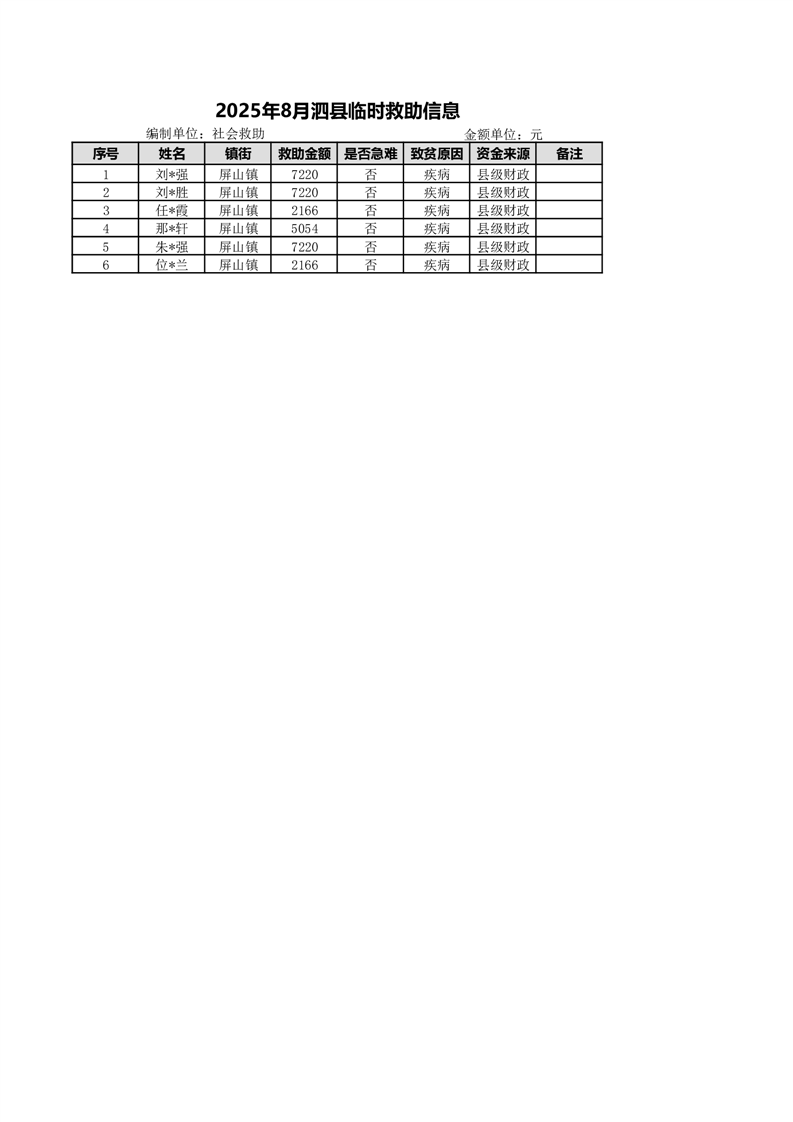 2025年8月泗县临时救助信息

编制单位：社会救助　　　　　　　　　　　　　　　金额单位：元

| 序号 | 姓名 | 镇街 | 救助金额 | 是否急难 | 致贫原因 | 资金来源 | 备注 |
|---|---|---|---|---|---|---|---|
| 1 | 刘*强 | 屏山镇 | 7220 | 否 | 疾病 | 县级财政 | |
| 2 | 刘*胜 | 屏山镇 | 7220 | 否 | 疾病 | 县级财政 | |
| 3 | 任*霞 | 屏山镇 | 2166 | 否 | 疾病 | 县级财政 | |
| 4 | 那*轩 | 屏山镇 | 5054 | 否 | 疾病 | 县级财政 | |
| 5 | 朱*强 | 屏山镇 | 7220 | 否 | 疾病 | 县级财政 | |
| 6 | 位*兰 | 屏山镇 | 2166 | 否 | 疾病 | 县级财政 | |